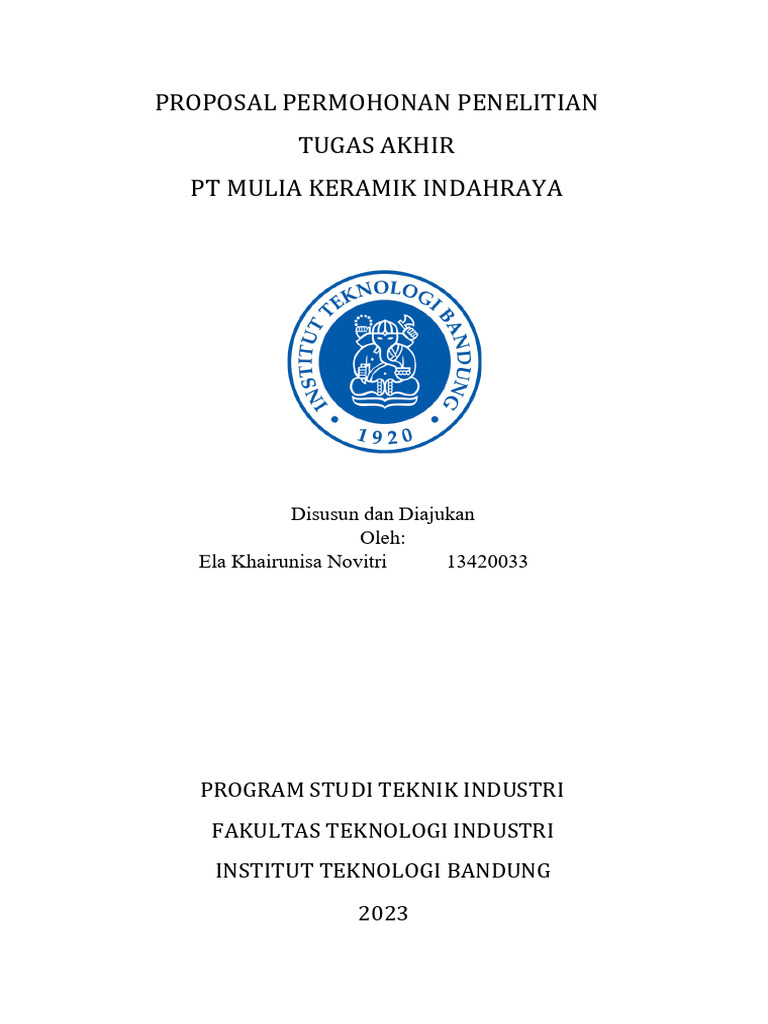 PROPOSAL PERMOHONAN PENELITIAN
TUGAS AKHIR
PT MULIA KERAMIK INDAHRAYA

INSTITUT TEKNOLOGI BANDUNG
1920

Disusun dan Diajukan
Oleh:
Ela Khairunisa Novitri 13420033

PROGRAM STUDI TEKNIK INDUSTRI
FAKULTAS TEKNOLOGI INDUSTRI
INSTITUT TEKNOLOGI BANDUNG
2023